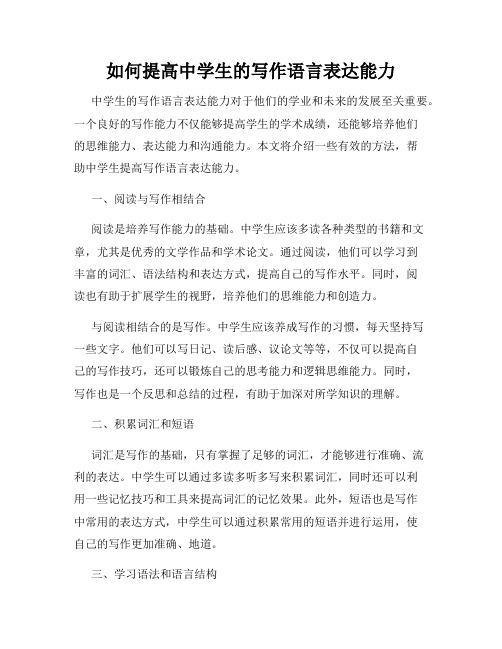 如何提高中学生的写作语言表达能力

中学生的写作语言表达能力对于他们的学业和未来的发展至关重要。一个良好的写作能力不仅能够提高学生的学术成绩，还能够培养他们的思维能力、表达能力和沟通能力。本文将介绍一些有效的方法，帮助中学生提高写作语言表达能力。

一、阅读与写作相结合

阅读是培养写作能力的基础。中学生应该多读各种类型的书籍和文章，尤其是优秀的文学作品和学术论文。通过阅读，他们可以学习到丰富的词汇、语法结构和表达方式，提高自己的写作水平。同时，阅读也有助于扩展学生的视野，培养他们的思维能力和创造力。

与阅读相结合的是写作。中学生应该养成写作的习惯，每天坚持写一些文字。他们可以写日记、读后感、议论文等等，不仅可以提高自己的写作技巧，还可以锻炼自己的思考能力和逻辑思维能力。同时，写作也是一个反思和总结的过程，有助于加深对所学知识的理解。

二、积累词汇和短语

词汇是写作的基础，只有掌握了足够的词汇，才能够进行准确、流利的表达。中学生可以通过多读多听多写来积累词汇，同时还可以利用一些记忆技巧和工具来提高词汇的记忆效果。此外，短语也是写作中常用的表达方式，中学生可以通过积累常用的短语并进行运用，使自己的写作更加准确、地道。

三、学习语法和语言结构